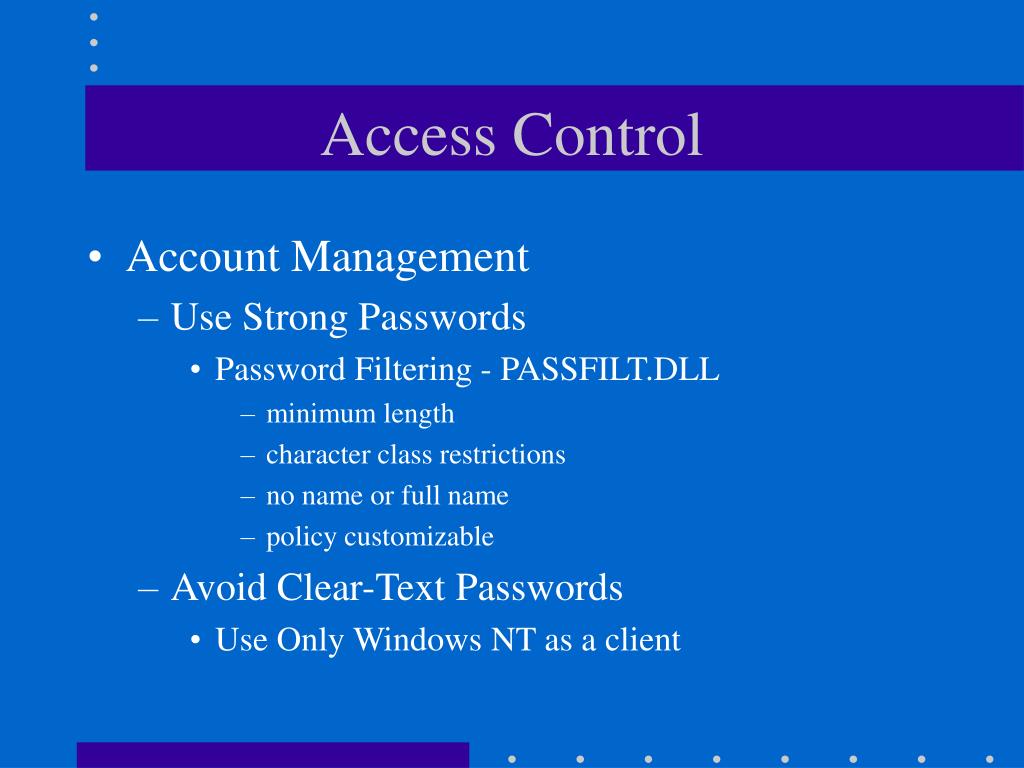 Access Control

• Account Management
– Use Strong Passwords
• Password Filtering - PASSFILT.DLL
– minimum length
– character class restrictions
– no name or full name
– policy customizable
– Avoid Clear-Text Passwords
• Use Only Windows NT as a client